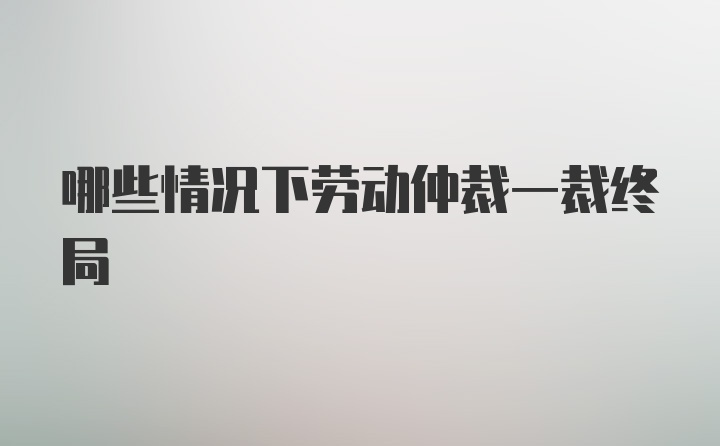 哪些情况下劳动仲裁一裁终局